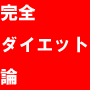 完全
ダイエット
論